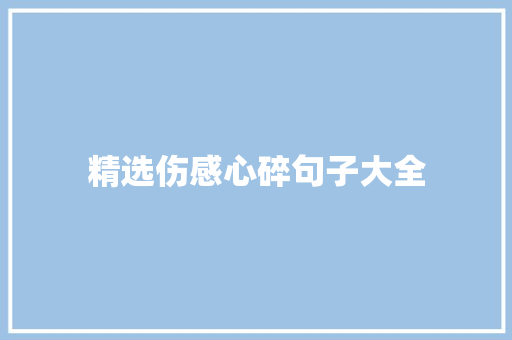 精选伤感心碎句子大全